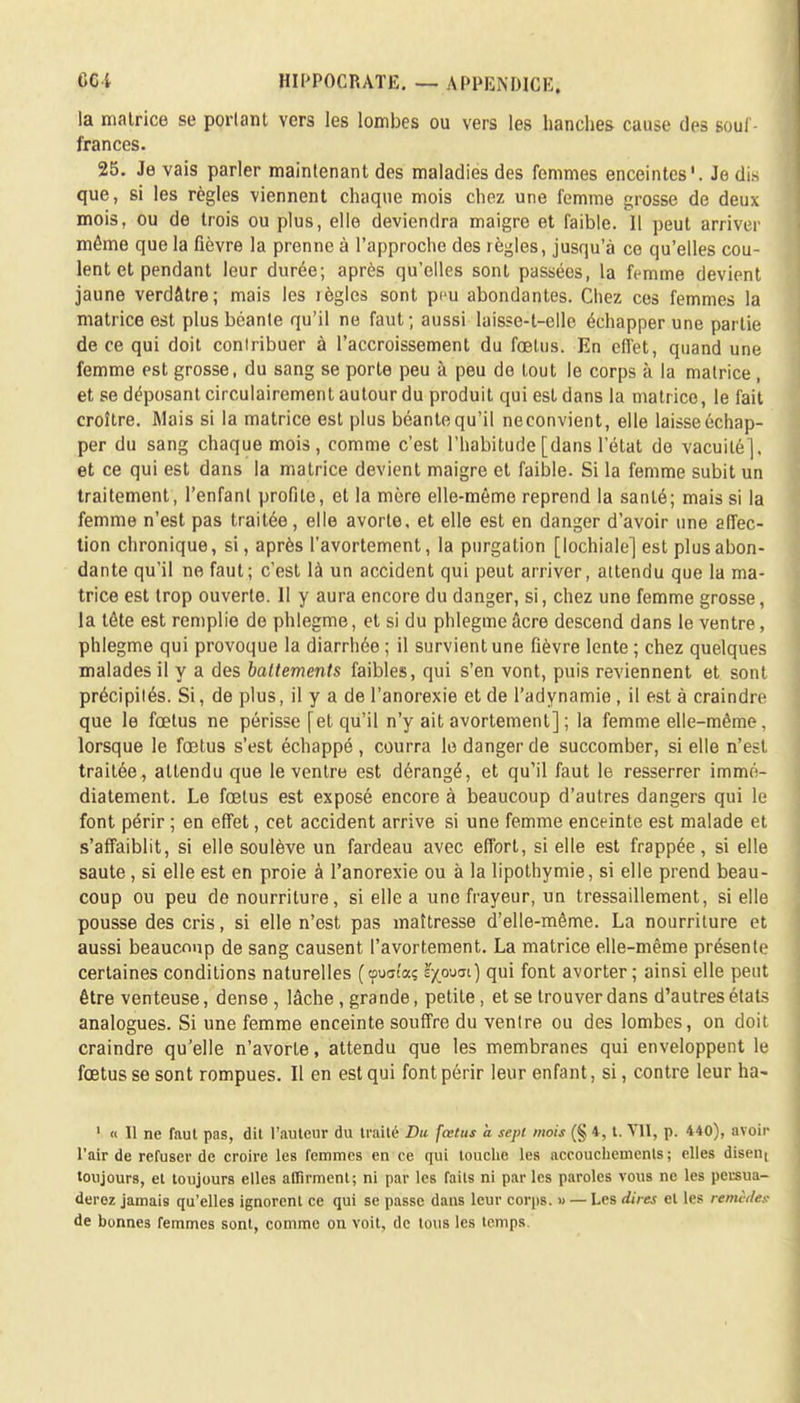 664 HIPPOCRATE. — APPENDICE.

la matrice se portant vers les lombes ou vers les hanches cause des souffrances.

25. Je vais parler maintenant des maladies des femmes enceintes¹. Je dis que, si les règles viennent chaque mois chez une femme grosse de deux mois, ou de trois ou plus, elle deviendra maigre et faible. Il peut arriver même que la fièvre la prenne à l'approche des règles, jusqu'à ce qu'elles coulent et pendant leur durée; après qu'elles sont passées, la femme devient jaune verdâtre; mais les règles sont peu abondantes. Chez ces femmes la matrice est plus béante qu'il ne faut; aussi laisse-t-elle échapper une partie de ce qui doit contribuer à l'accroissement du fœtus. En effet, quand une femme est grosse, du sang se porte peu à peu de tout le corps à la matrice, et se déposant circulairement autour du produit qui est dans la matrice, le fait croître. Mais si la matrice est plus béante qu'il ne convient, elle laisse échapper du sang chaque mois, comme c'est l'habitude [dans l'état de vacuité], et ce qui est dans la matrice devient maigre et faible. Si la femme subit un traitement, l'enfant profite, et la mère elle-même reprend la santé; mais si la femme n'est pas traitée, elle avorte, et elle est en danger d'avoir une affection chronique, si, après l'avortement, la purgation [lochiale] est plus abondante qu'il ne faut; c'est là un accident qui peut arriver, attendu que la matrice est trop ouverte. Il y aura encore du danger, si, chez une femme grosse, la tête est remplie de phlegme, et si du phlegme âcre descend dans le ventre, phlegme qui provoque la diarrhée; il survient une fièvre lente; chez quelques malades il y a des battements faibles, qui s'en vont, puis reviennent et sont précipités. Si, de plus, il y a de l'anorexie et de l'adynamie, il est à craindre que le fœtus ne périsse [et qu'il n'y ait avortement]; la femme elle-même, lorsque le fœtus s'est échappé, courra le danger de succomber, si elle n'est traitée, attendu que le ventre est dérangé, et qu'il faut le resserrer immédiatement. Le fœtus est exposé encore à beaucoup d'autres dangers qui le font périr; en effet, cet accident arrive si une femme enceinte est malade et s'affaiblit, si elle soulève un fardeau avec effort, si elle est frappée, si elle saute, si elle est en proie à l'anorexie ou à la lipothymie, si elle prend beaucoup ou peu de nourriture, si elle a une frayeur, un tressaillement, si elle pousse des cris, si elle n'est pas maîtresse d'elle-même. La nourriture et aussi beaucoup de sang causent l'avortement. La matrice elle-même présente certaines conditions naturelles (φυσίας ἔχουσι) qui font avorter; ainsi elle peut être venteuse, dense, lâche, grande, petite, et se trouver dans d'autres états analogues. Si une femme enceinte souffre du ventre ou des lombes, on doit craindre qu'elle n'avorte, attendu que les membranes qui enveloppent le fœtus se sont rompues. Il en est qui font périr leur enfant, si, contre leur ha-

¹ « Il ne faut pas, dit l'auteur du traité Du fœtus à sept mois (§ 4, t. VII, p. 440), avoir l'air de refuser de croire les femmes en ce qui touche les accouchements; elles disent toujours, et toujours elles affirment; ni par les faits ni par les paroles vous ne les persuaderez jamais qu'elles ignorent ce qui se passe dans leur corps. » — Les dires et les remèdes de bonnes femmes sont, comme on voit, de tous les temps.